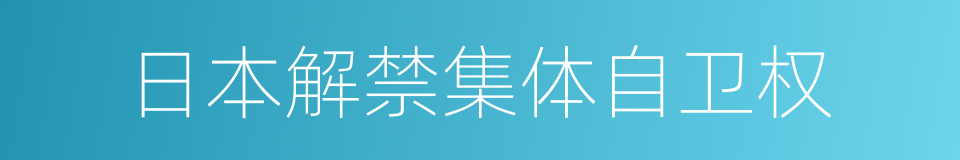 日本解禁集体自卫权